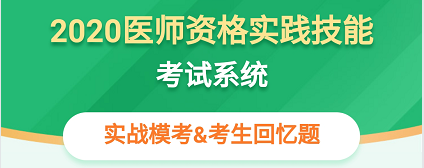 2020医师资格实践技能

考试系统

实战模考&考生回忆题